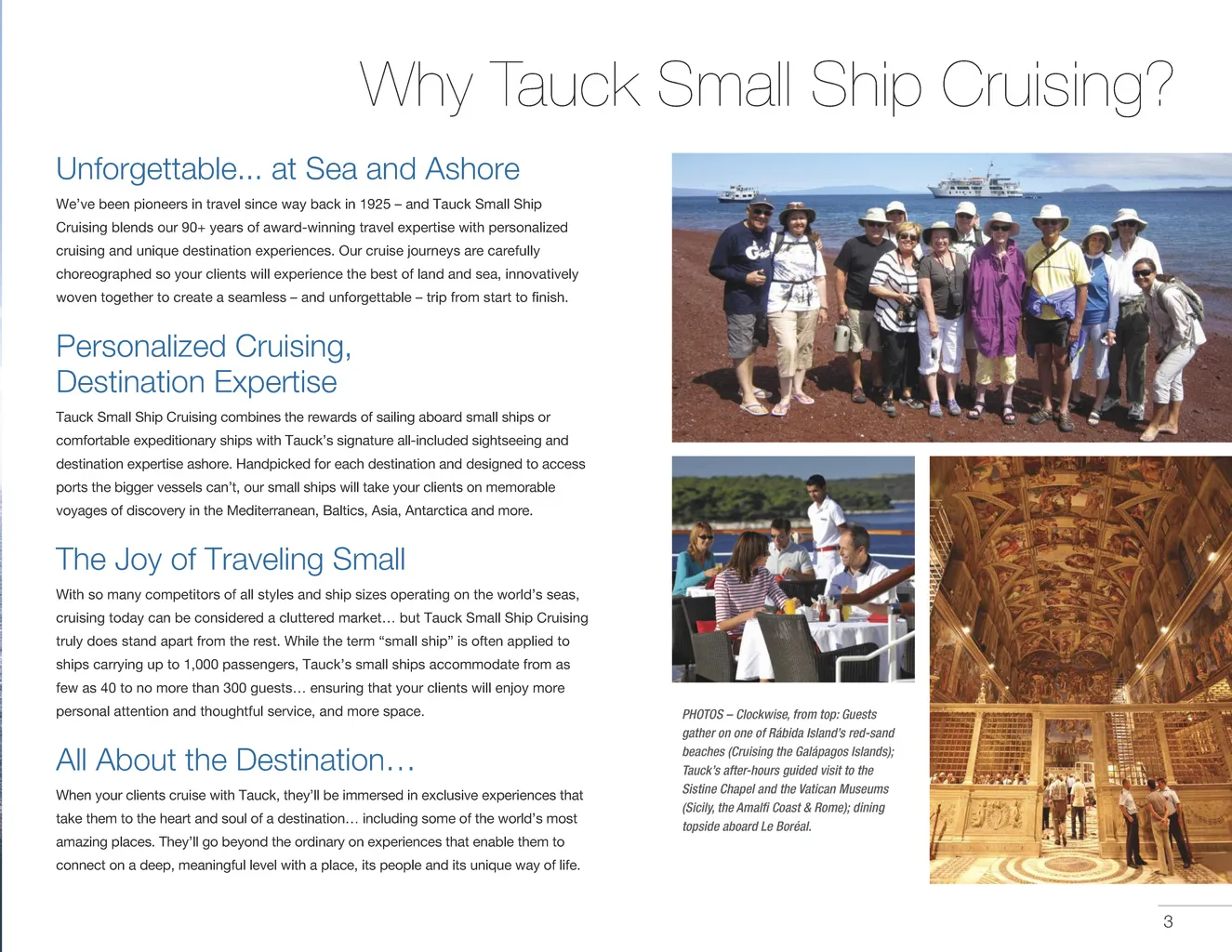 Why Tauck Small Ship Cruising?

Unforgettable... at Sea and Ashore

We've been pioneers in travel since way back in 1925 – and Tauck Small Ship Cruising blends our 90+ years of award-winning travel expertise with personalized cruising and unique destination experiences. Our cruise journeys are carefully choreographed so your clients will experience the best of land and sea, innovatively woven together to create a seamless – and unforgettable – trip from start to finish.

Personalized Cruising, Destination Expertise

Tauck Small Ship Cruising combines the rewards of sailing aboard small ships or comfortable expeditionary ships with Tauck's signature all-included sightseeing and destination expertise ashore. Handpicked for each destination and designed to access ports the bigger vessels can't, our small ships will take your clients on memorable voyages of discovery in the Mediterranean, Baltics, Asia, Antarctica and more.

The Joy of Traveling Small

With so many competitors of all styles and ship sizes operating on the world's seas, cruising today can be considered a cluttered market… but Tauck Small Ship Cruising truly does stand apart from the rest. While the term "small ship" is often applied to ships carrying up to 1,000 passengers, Tauck's small ships accommodate from as few as 40 to no more than 300 guests… ensuring that your clients will enjoy more personal attention and thoughtful service, and more space.

All About the Destination…

When your clients cruise with Tauck, they'll be immersed in exclusive experiences that take them to the heart and soul of a destination… including some of the world's most amazing places. They'll go beyond the ordinary on experiences that enable them to connect on a deep, meaningful level with a place, its people and its unique way of life.

PHOTOS – Clockwise, from top: Guests gather on one of Rábida Island's red-sand beaches (Cruising the Galápagos Islands); Tauck's after-hours guided visit to the Sistine Chapel and the Vatican Museums (Sicily, the Amalfi Coast & Rome); dining topside aboard Le Boréal.

3